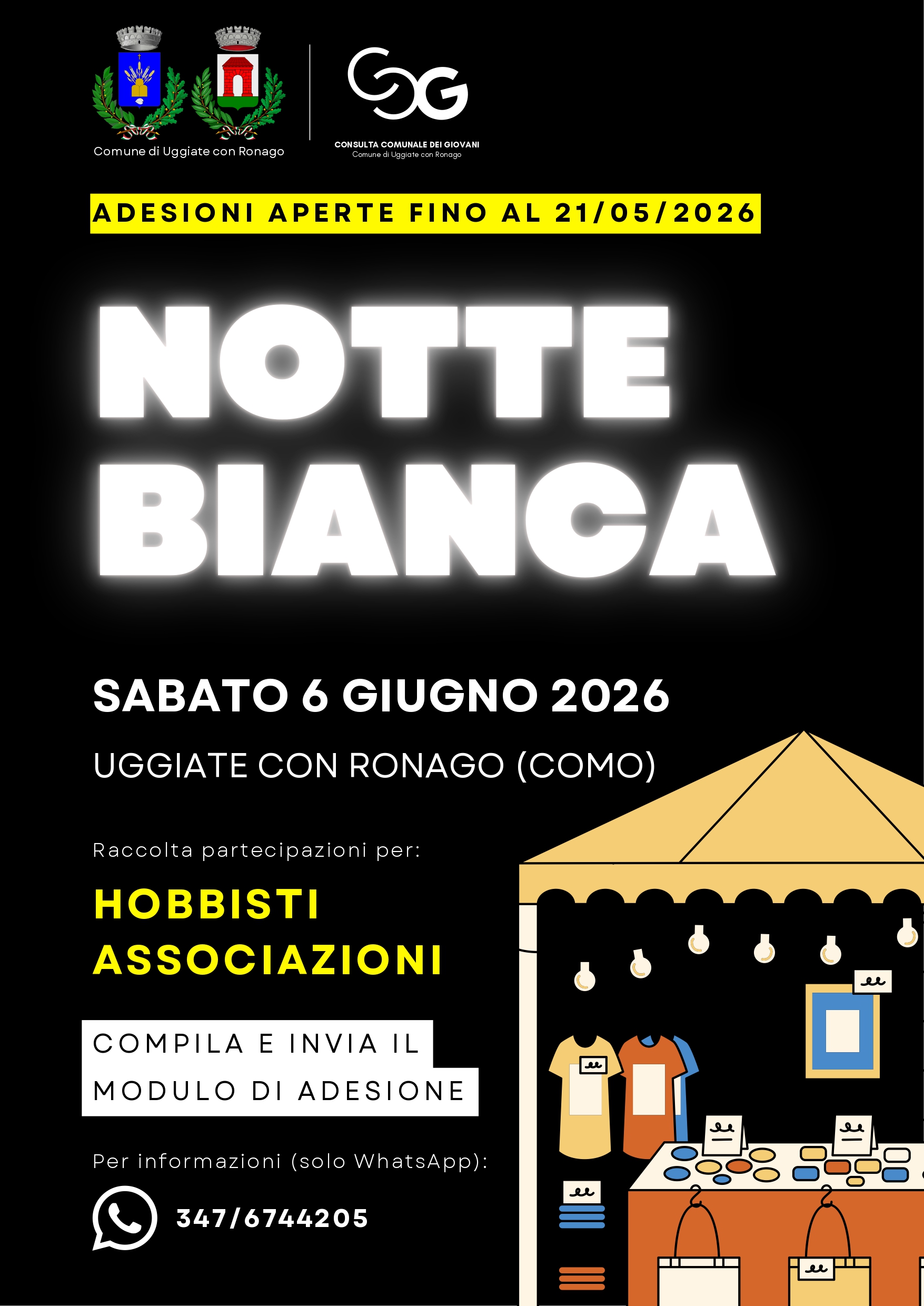 Comune di Uggiate con Ronago

CCG
CONSULTA COMUNALE DEI GIOVANI
Comune di Uggiate con Ronago

ADESIONI APERTE FINO AL 21/05/2026

NOTTE BIANCA

SABATO 6 GIUGNO 2026

UGGIATE CON RONAGO (COMO)

Raccolta partecipazioni per:

HOBBISTI
ASSOCIAZIONI

COMPILA E INVIA IL MODULO DI ADESIONE

Per informazioni (solo WhatsApp):

347/6744205